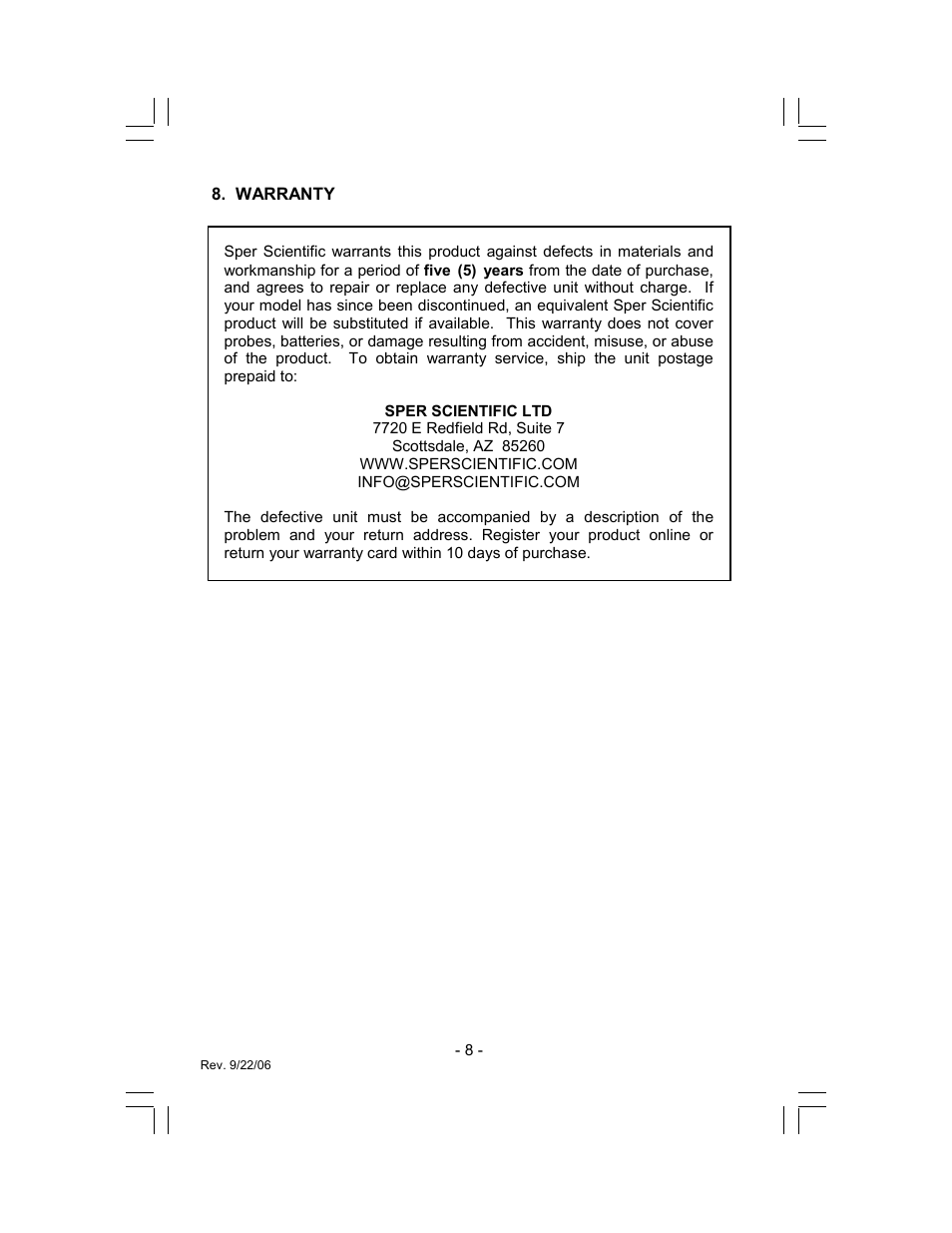 8. WARRANTY

Sper Scientific warrants this product against defects in materials and workmanship for a period of five (5) years from the date of purchase, and agrees to repair or replace any defective unit without charge. If your model has since been discontinued, an equivalent Sper Scientific product will be substituted if available. This warranty does not cover probes, batteries, or damage resulting from accident, misuse, or abuse of the product. To obtain warranty service, ship the unit postage prepaid to:

SPER SCIENTIFIC LTD
7720 E Redfield Rd, Suite 7
Scottsdale, AZ 85260
WWW.SPERSCIENTIFIC.COM
INFO@SPERSCIENTIFIC.COM

The defective unit must be accompanied by a description of the problem and your return address. Register your product online or return your warranty card within 10 days of purchase.

- 8 -

Rev. 9/22/06